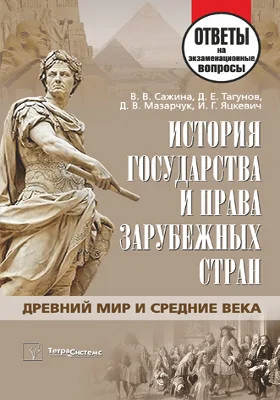 ОТВЕТЫ на экзаменационные вопросы

В. В. Сажина, Д. Е. Тагунов, Д. В. Мазарчук, И. Г. Яцкевич

ИСТОРИЯ ГОСУДАРСТВА И ПРАВА ЗАРУБЕЖНЫХ СТРАН

ДРЕВНИЙ МИР И СРЕДНИЕ ВЕКА

ТетраСистемс